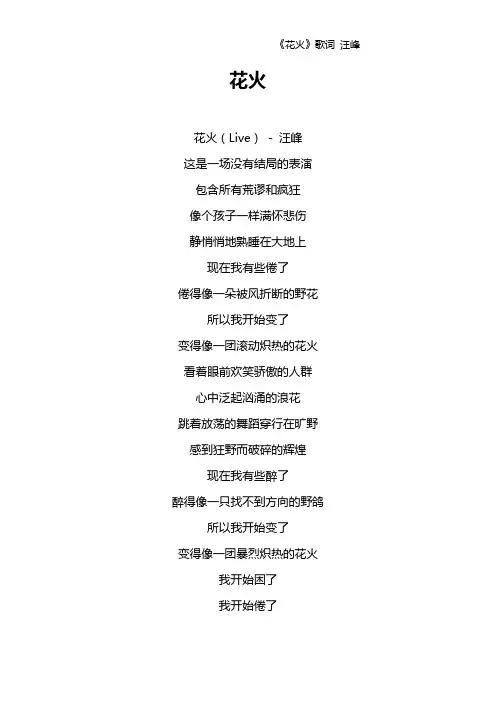 《花火》歌词 汪峰

花火

花火（Live） - 汪峰
这是一场没有结局的表演
包含所有荒谬和疯狂
像个孩子一样满怀悲伤
静悄悄地熟睡在大地上
现在我有些倦了
倦得像一朵被风折断的野花
所以我开始变了
变得像一团滚动炽热的花火
看着眼前欢笑骄傲的人群
心中泛起汹涌的浪花
跳着放荡的舞蹈穿行在旷野
感到狂野而破碎的辉煌
现在我有些醉了
醉得像一只找不到方向的野鸽
所以我开始变了
变得像一团暴烈炽热的花火
我开始困了
我开始倦了